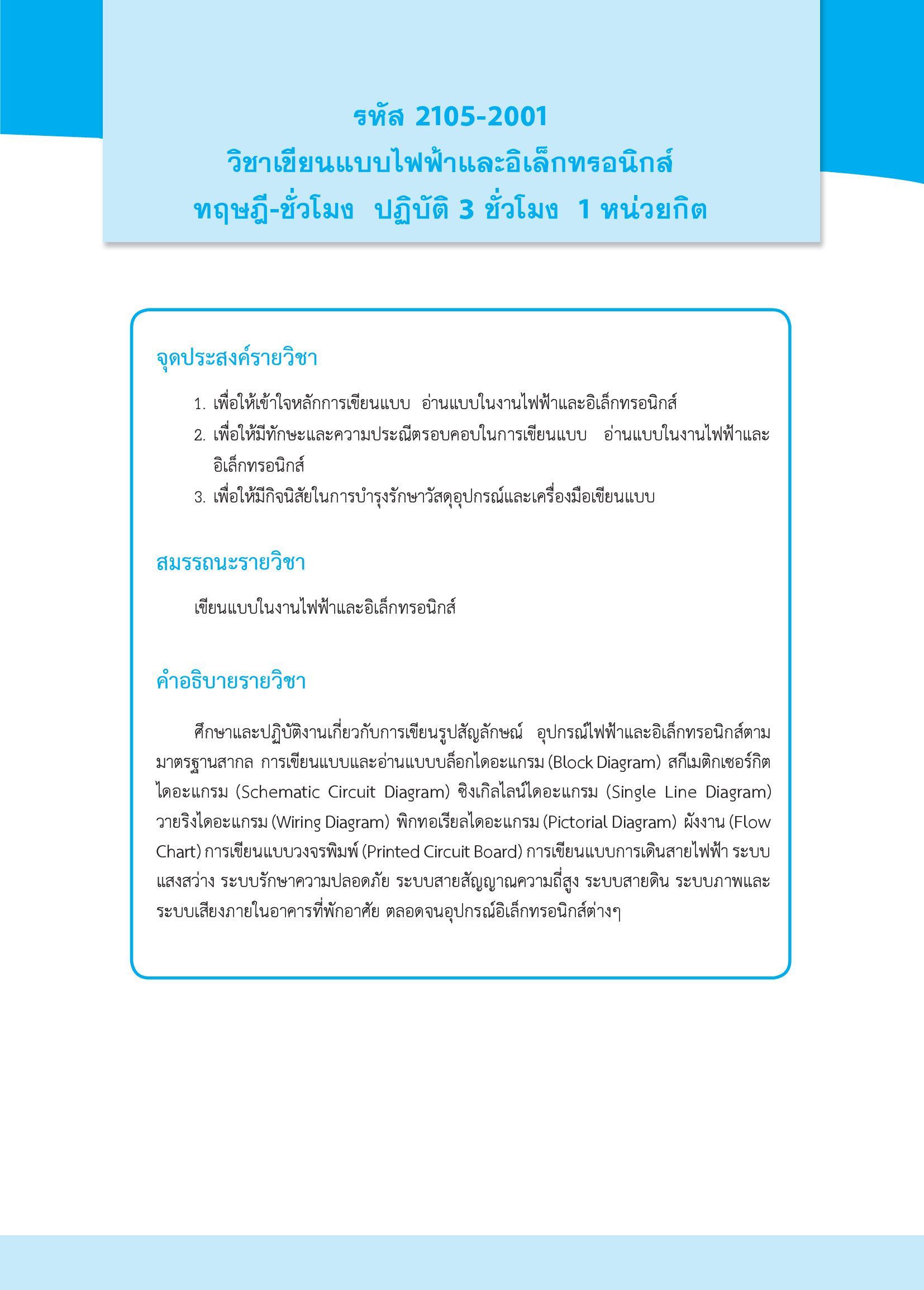 รหัส 2105-2001
วิชาเขียนแบบไฟฟ้าและอิเล็กทรอนิกส์
ทฤษฎี-ชั่วโมง ปฏิบัติ 3 ชั่วโมง 1 หน่วยกิต

จุดประสงค์รายวิชา

1. เพื่อให้เข้าใจหลักการเขียนแบบ อ่านแบบในงานไฟฟ้าและอิเล็กทรอนิกส์
2. เพื่อให้มีทักษะและความประณีตรอบคอบในการเขียนแบบ อ่านแบบในงานไฟฟ้าและอิเล็กทรอนิกส์
3. เพื่อให้มีกิจนิสัยในการบำรุงรักษาวัสดุอุปกรณ์และเครื่องมือเขียนแบบ

สมรรถนะรายวิชา

เขียนแบบในงานไฟฟ้าและอิเล็กทรอนิกส์

คำอธิบายรายวิชา

ศึกษาและปฏิบัติงานเกี่ยวกับการเขียนรูปสัญลักษณ์ อุปกรณ์ไฟฟ้าและอิเล็กทรอนิกส์ตามมาตรฐานสากล การเขียนแบบและอ่านแบบบล็อกไดอะแกรม (Block Diagram) สกีเมติกเซอร์กิตไดอะแกรม (Schematic Circuit Diagram) ซิงเกิลไลน์ไดอะแกรม (Single Line Diagram) วายริงไดอะแกรม (Wiring Diagram) พิกทอเรียลไดอะแกรม (Pictorial Diagram) ผังงาน (Flow Chart) การเขียนแบบวงจรพิมพ์ (Printed Circuit Board) การเขียนแบบการเดินสายไฟฟ้า ระบบแสงสว่าง ระบบรักษาความปลอดภัย ระบบสายสัญญาณความถี่สูง ระบบสายดิน ระบบภาพและระบบเสียงภายในอาคารที่พักอาศัย ตลอดจนอุปกรณ์อิเล็กทรอนิกส์ต่างๆ